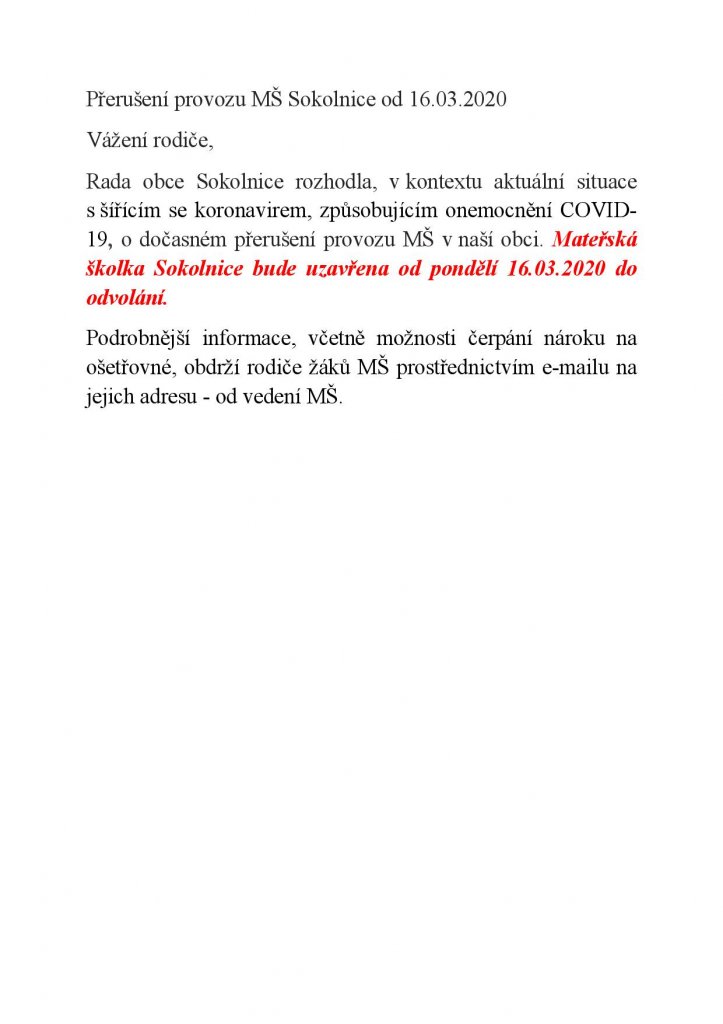 Přerušení provozu MŠ Sokolnice od 16.03.2020

Vážení rodiče,

Rada obce Sokolnice rozhodla, v kontextu aktuální situace s šířícím se koronavirem, způsobujícím onemocnění COVID-19, o dočasném přerušení provozu MŠ v naší obci. Mateřská školka Sokolnice bude uzavřena od pondělí 16.03.2020 do odvolání.

Podrobnější informace, včetně možnosti čerpání nároku na ošetřovné, obdrží rodiče žáků MŠ prostřednictvím e-mailu na jejich adresu - od vedení MŠ.